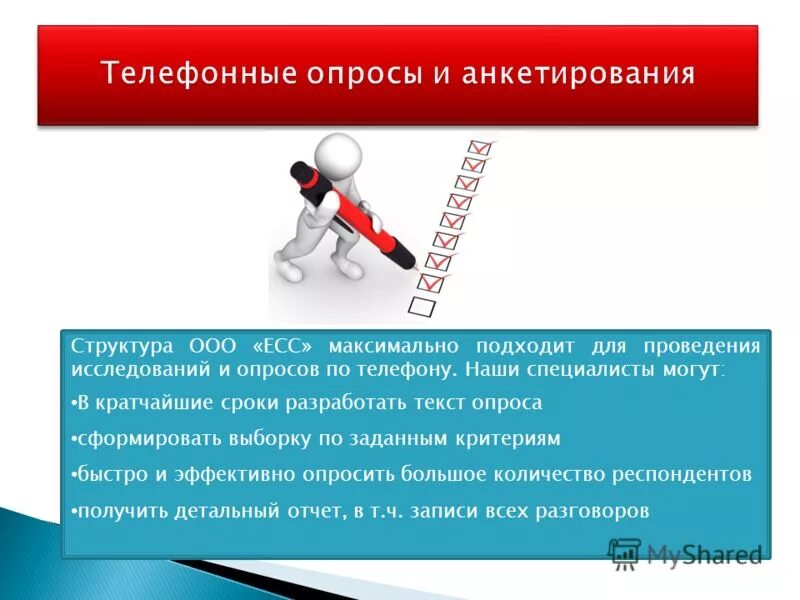 Телефонные опросы и анкетирования

Структура ООО «ЕСС» максимально подходит для проведения исследований и опросов по телефону. Наши специалисты могут:

•В кратчайшие сроки разработать текст опроса

•сформировать выборку по заданным критериям

•быстро и эффективно опросить большое количество респондентов

•получить детальный отчет, в т.ч. записи всех разговоров

MyShared